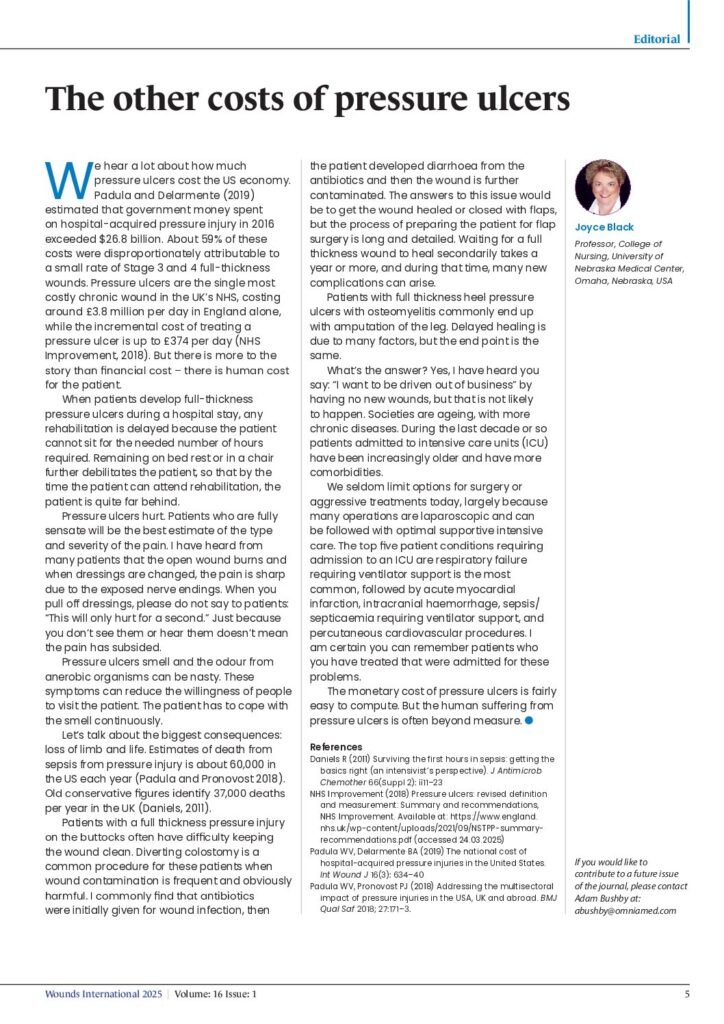 Editorial

The other costs of pressure ulcers

We hear a lot about how much pressure ulcers cost the US economy. Padula and Delarmente (2019) estimated that government money spent on hospital-acquired pressure injury in 2016 exceeded $26.8 billion. About 59% of these costs were disproportionately attributable to a small rate of Stage 3 and 4 full-thickness wounds. Pressure ulcers are the single most costly chronic wound in the UK's NHS, costing around £3.8 million per day in England alone, while the incremental cost of treating a pressure ulcer is up to £374 per day (NHS Improvement, 2018). But there is more to the story than financial cost – there is human cost for the patient.

When patients develop full-thickness pressure ulcers during a hospital stay, any rehabilitation is delayed because the patient cannot sit for the needed number of hours required. Remaining on bed rest or in a chair further debilitates the patient, so that by the time the patient can attend rehabilitation, the patient is quite far behind.

Pressure ulcers hurt. Patients who are fully sensate will be the best estimate of the type and severity of the pain. I have heard from many patients that the open wound burns and when dressings are changed, the pain is sharp due to the exposed nerve endings. When you pull off dressings, please do not say to patients: "This will only hurt for a second." Just because you don't see them or hear them doesn't mean the pain has subsided.

Pressure ulcers smell and the odour from anerobic organisms can be nasty. These symptoms can reduce the willingness of people to visit the patient. The patient has to cope with the smell continuously.

Let's talk about the biggest consequences: loss of limb and life. Estimates of death from sepsis from pressure injury is about 60,000 in the US each year (Padula and Pronovost 2018). Old conservative figures identify 37,000 deaths per year in the UK (Daniels, 2011).

Patients with a full thickness pressure injury on the buttocks often have difficulty keeping the wound clean. Diverting colostomy is a common procedure for these patients when wound contamination is frequent and obviously harmful. I commonly find that antibiotics were initially given for wound infection, then the patient developed diarrhoea from the antibiotics and then the wound is further contaminated. The answers to this issue would be to get the wound healed or closed with flaps, but the process of preparing the patient for flap surgery is long and detailed. Waiting for a full thickness wound to heal secondarily takes a year or more, and during that time, many new complications can arise.

Patients with full thickness heel pressure ulcers with osteomyelitis commonly end up with amputation of the leg. Delayed healing is due to many factors, but the end point is the same.

What's the answer? Yes, I have heard you say: "I want to be driven out of business" by having no new wounds, but that is not likely to happen. Societies are ageing, with more chronic diseases. During the last decade or so patients admitted to intensive care units (ICU) have been increasingly older and have more comorbidities.

We seldom limit options for surgery or aggressive treatments today, largely because many operations are laparoscopic and can be followed with optimal supportive intensive care. The top five patient conditions requiring admission to an ICU are respiratory failure requiring ventilator support is the most common, followed by acute myocardial infarction, intracranial haemorrhage, sepsis/septicaemia requiring ventilator support, and percutaneous cardiovascular procedures. I am certain you can remember patients who you have treated that were admitted for these problems.

The monetary cost of pressure ulcers is fairly easy to compute. But the human suffering from pressure ulcers is often beyond measure.

References
Daniels R (2011) Surviving the first hours in sepsis: getting the basics right (an intensivist's perspective). J Antimicrob Chemother 66(Suppl 2): ii11–23
NHS Improvement (2018) Pressure ulcers: revised definition and measurement: Summary and recommendations, NHS Improvement. Available at: https://www.england.nhs.uk/wp-content/uploads/2021/09/NSTPP-summary-recommendations.pdf (accessed 24.03.2025)
Padula WV, Delarmente BA (2019) The national cost of hospital-acquired pressure injuries in the United States. Int Wound J 16(3): 634–40
Padula WV, Pronovost PJ (2018) Addressing the multisectoral impact of pressure injuries in the USA, UK and abroad. BMJ Qual Saf 2018; 27:171–3.

Joyce Black
Professor, College of Nursing, University of Nebraska Medical Center, Omaha, Nebraska, USA

If you would like to contribute to a future issue of the journal, please contact Adam Bushby at: abushby@omniamed.com

Wounds International 2025 | Volume: 16 Issue: 1 5